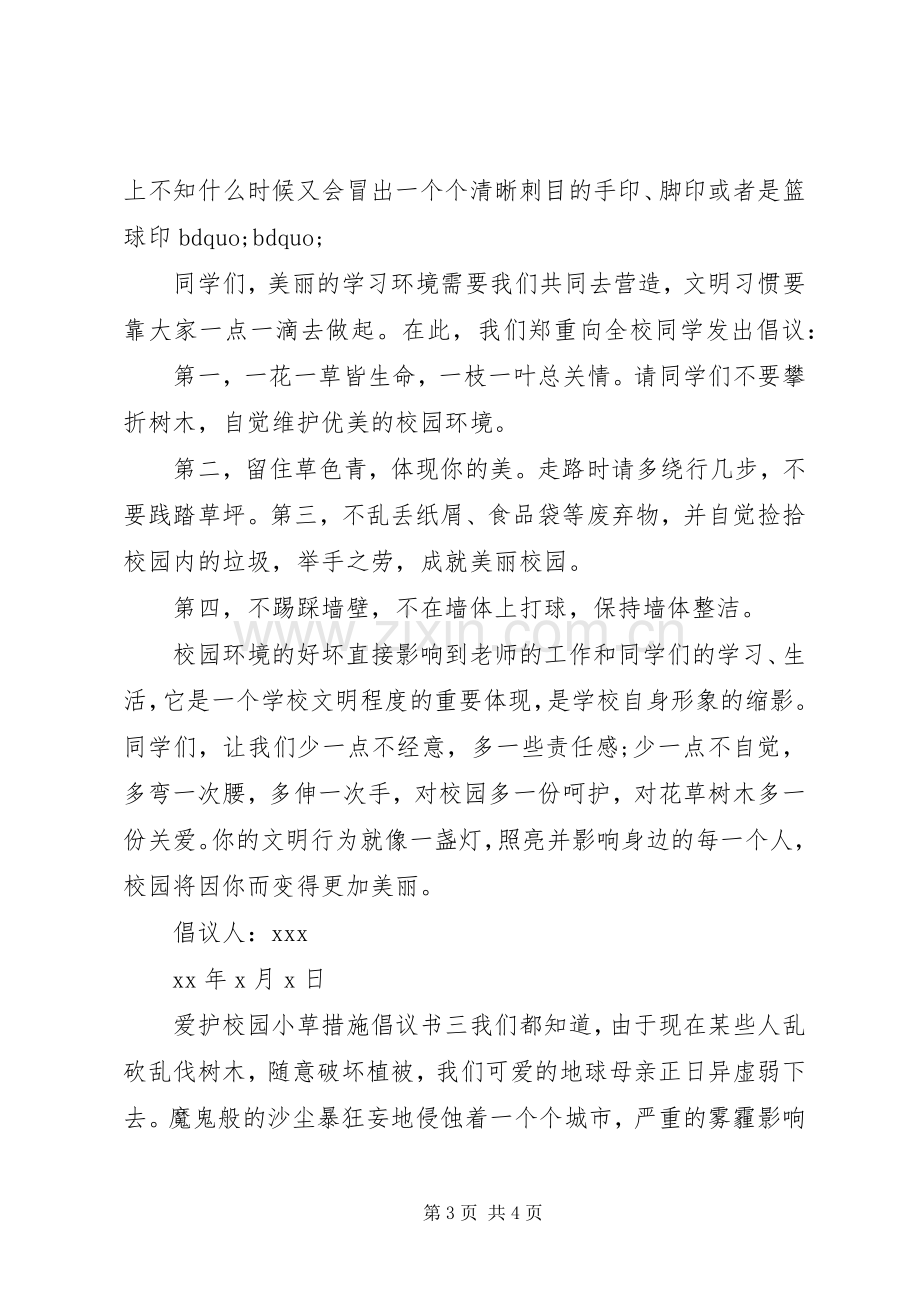 上不知什么时候又会冒出一个个清晰刺目的手印、脚印或者是篮球印bdquo;bdquo;

同学们，美丽的学习环境需要我们共同去营造，文明习惯要靠大家一点一滴去做起。在此，我们郑重向全校同学发出倡议：

第一，一花一草皆生命，一枝一叶总关情。请同学们不要攀折树木，自觉维护优美的校园环境。

第二，留住草色青，体现你的美。走路时请多绕行几步，不要践踏草坪。第三，不乱丢纸屑、食品袋等废弃物，并自觉捡拾校园内的垃圾，举手之劳，成就美丽校园。

第四，不踢踩墙壁，不在墙体上打球，保持墙体整洁。

校园环境的好坏直接影响到老师的工作和同学们的学习、生活，它是一个学校文明程度的重要体现，是学校自身形象的缩影。同学们，让我们少一点不经意，多一些责任感;少一点不自觉，多弯一次腰，多伸一次手，对校园多一份呵护，对花草树木多一份关爱。你的文明行为就像一盏灯，照亮并影响身边的每一个人，校园将因你而变得更加美丽。

倡议人：xxx

xx年x月x日

爱护校园小草措施倡议书三我们都知道，由于现在某些人乱砍乱伐树木，随意破坏植被，我们可爱的地球母亲正日异虚弱下去。魔鬼般的沙尘暴狂妄地侵蚀着一个个城市，严重的雾霾影响

第3页 共4页

www.zixin.com.cn